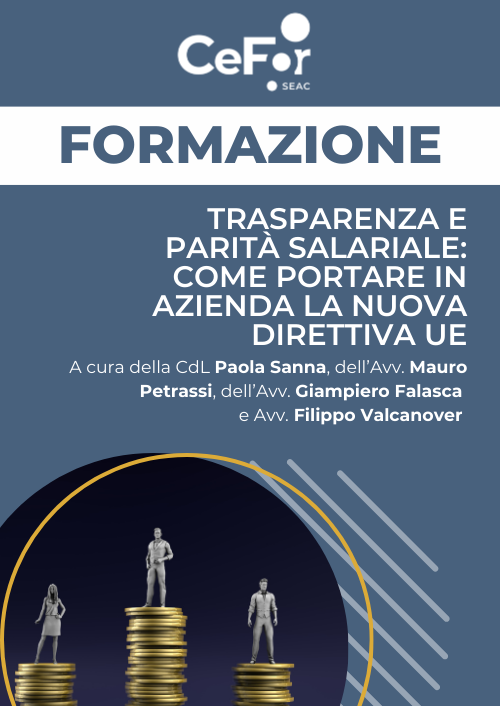 CeFor
SEAC

FORMAZIONE

TRASPARENZA E PARITÀ SALARIALE: COME PORTARE IN AZIENDA LA NUOVA DIRETTIVA UE

A cura della CdL Paola Sanna, dell'Avv. Mauro Petrassi, dell'Avv. Giampiero Falasca e Avv. Filippo Valcanover